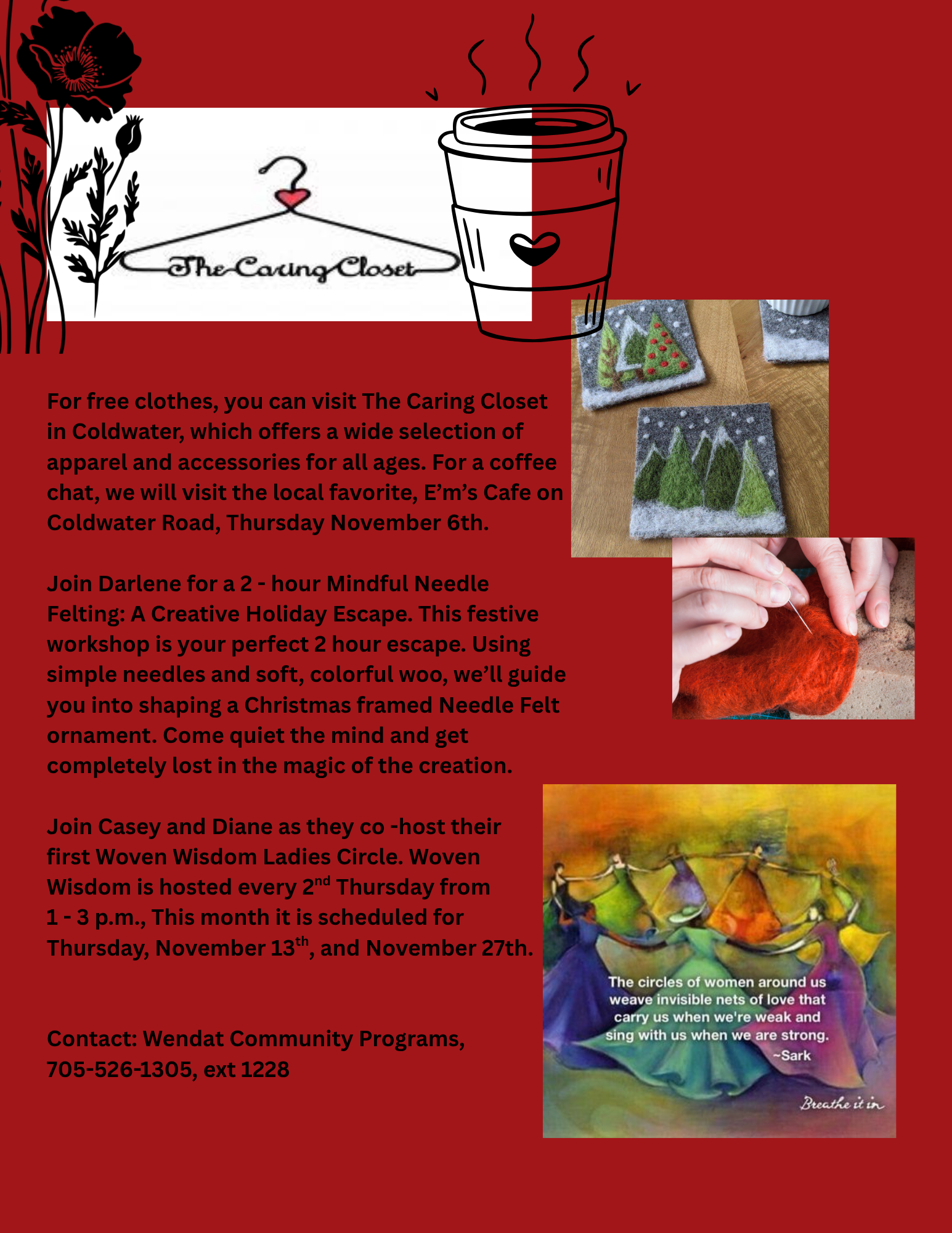 The Caring Closet

For free clothes, you can visit The Caring Closet in Coldwater, which offers a wide selection of apparel and accessories for all ages. For a coffee chat, we will visit the local favorite, E'm's Cafe on Coldwater Road, Thursday November 6th.

Join Darlene for a 2 - hour Mindful Needle Felting: A Creative Holiday Escape. This festive workshop is your perfect 2 hour escape. Using simple needles and soft, colorful woo, we'll guide you into shaping a Christmas framed Needle Felt ornament. Come quiet the mind and get completely lost in the magic of the creation.

Join Casey and Diane as they co -host their first Woven Wisdom Ladies Circle. Woven Wisdom is hosted every 2$^{nd}$ Thursday from 1 - 3 p.m., This month it is scheduled for Thursday, November 13$^{th}$, and November 27th.

Contact: Wendat Community Programs, 705-526-1305, ext 1228

The circles of women around us weave invisible nets of love that carry us when we're weak and sing with us when we are strong. ~Sark

Breathe it in